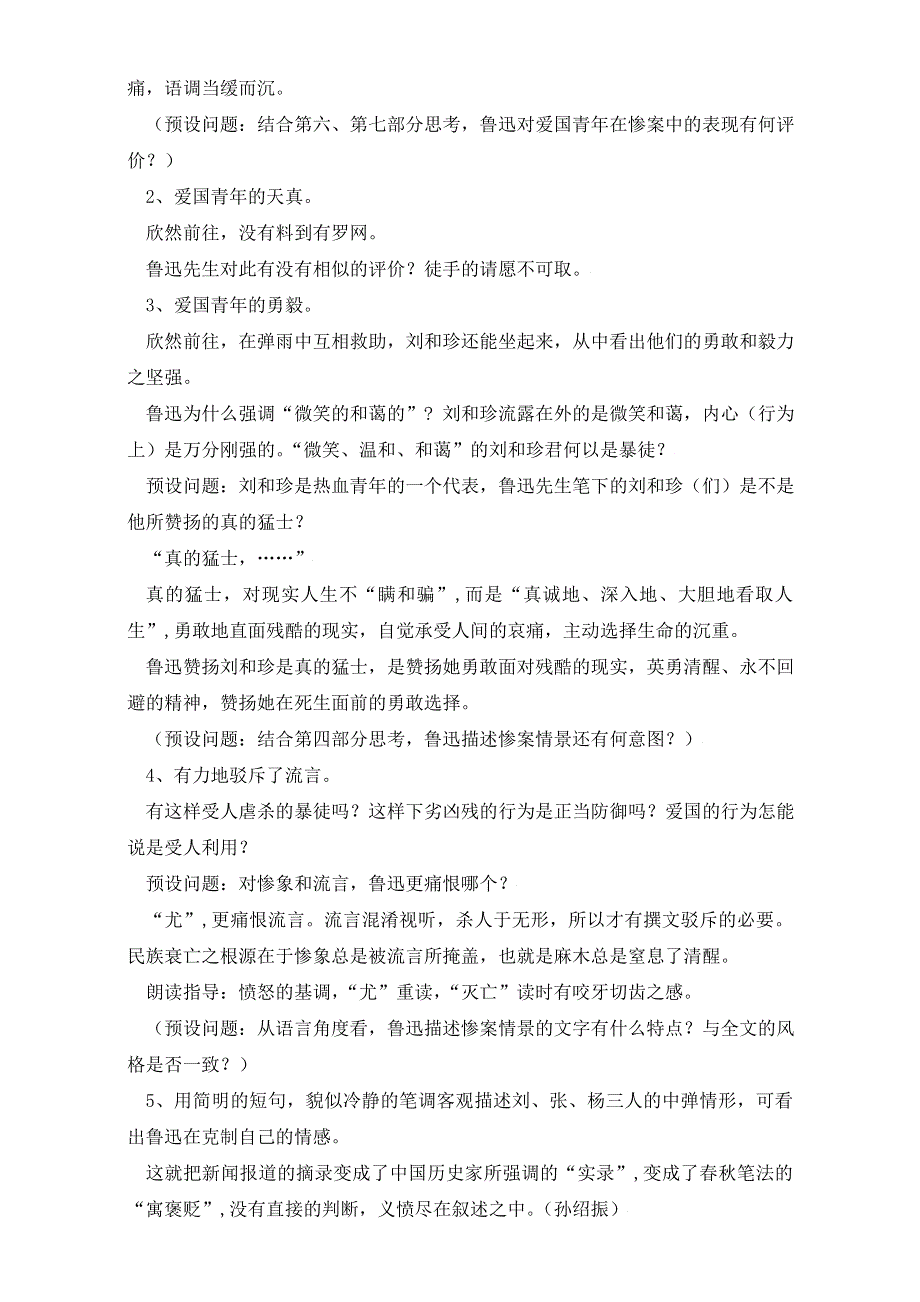 痛，语调当缓而沉。

（预设问题：结合第六、第七部分思考，鲁迅对爱国青年在惨案中的表现有何评价？）

2、爱国青年的天真。

欣然前往，没有料到有罗网。

鲁迅先生对此有没有相似的评价？徒手的请愿不可取。

3、爱国青年的勇毅。

欣然前往，在弹雨中互相救助，刘和珍还能坐起来，从中看出他们的勇敢和毅力之坚强。

鲁迅为什么强调“微笑的和蔼的”？刘和珍流露在外的是微笑和蔼，内心（行为上）是万分刚强的。“微笑、温和、和蔼”的刘和珍君何以是暴徒？

预设问题：刘和珍是热血青年的一个代表，鲁迅先生笔下的刘和珍（们）是不是他所赞扬的真的猛士？

“真的猛士，……”

真的猛士，对现实人生不“瞒和骗”，而是“真诚地、深入地、大胆地看取人生”，勇敢地直面残酷的现实，自觉承受人间的哀痛，主动选择生命的沉重。

鲁迅赞扬刘和珍是真的猛士，是赞扬她勇敢面对残酷的现实，英勇清醒、永不回避的精神，赞扬她在死生面前的勇敢选择。

（预设问题：结合第四部分思考，鲁迅描述惨案情景还有何意图？）

4、有力地驳斥了流言。

有这样受人虐杀的暴徒吗？这样下劣凶残的行为是正当防御吗？爱国的行为怎能说是受人利用？

预设问题：对惨象和流言，鲁迅更痛恨哪个？

“尤”，更痛恨流言。流言混淆视听，杀人于无形，所以才有撰文驳斥的必要。民族衰亡之根源在于惨象总是被流言所掩盖，也就是麻木总是窒息了清醒。

朗读指导：愤怒的基调，“尤”重读，“灭亡”读时有咬牙切齿之感。

（预设问题：从语言角度看，鲁迅描述惨案情景的文字有什么特点？与全文的风格是否一致？）

5、用简明的短句，貌似冷静的笔调客观描述刘、张、杨三人的中弹情形，可看出鲁迅在克制自己的情感。

这就把新闻报道的摘录变成了中国历史家所强调的“实录”，变成了春秋笔法的“寓褒贬”，没有直接的判断，义愤尽在叙述之中。（孙绍振）